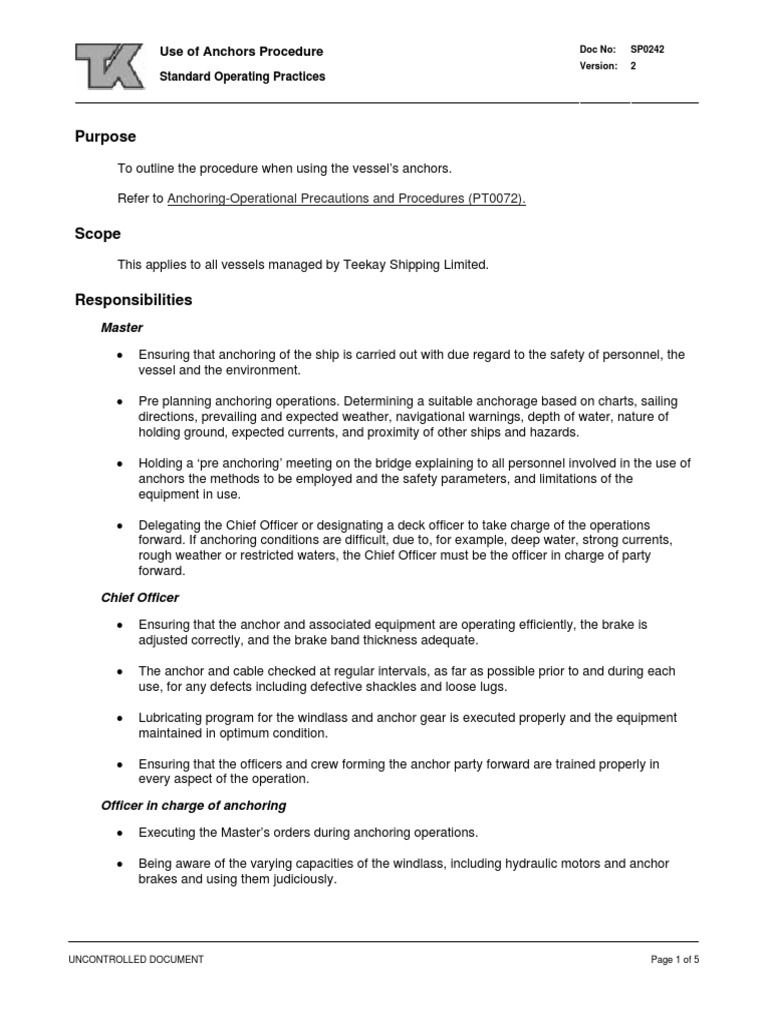 TK

Use of Anchors Procedure

Standard Operating Practices

Doc No: SP0242
Version: 2

Purpose

To outline the procedure when using the vessel's anchors.

Refer to Anchoring-Operational Precautions and Procedures (PT0072).

Scope

This applies to all vessels managed by Teekay Shipping Limited.

Responsibilities

Master

• Ensuring that anchoring of the ship is carried out with due regard to the safety of personnel, the vessel and the environment.

• Pre planning anchoring operations. Determining a suitable anchorage based on charts, sailing directions, prevailing and expected weather, navigational warnings, depth of water, nature of holding ground, expected currents, and proximity of other ships and hazards.

• Holding a 'pre anchoring' meeting on the bridge explaining to all personnel involved in the use of anchors the methods to be employed and the safety parameters, and limitations of the equipment in use.

• Delegating the Chief Officer or designating a deck officer to take charge of the operations forward. If anchoring conditions are difficult, due to, for example, deep water, strong currents, rough weather or restricted waters, the Chief Officer must be the officer in charge of party forward.

Chief Officer

• Ensuring that the anchor and associated equipment are operating efficiently, the brake is adjusted correctly, and the brake band thickness adequate.

• The anchor and cable checked at regular intervals, as far as possible prior to and during each use, for any defects including defective shackles and loose lugs.

• Lubricating program for the windlass and anchor gear is executed properly and the equipment maintained in optimum condition.

• Ensuring that the officers and crew forming the anchor party forward are trained properly in every aspect of the operation.

Officer in charge of anchoring

• Executing the Master's orders during anchoring operations.

• Being aware of the varying capacities of the windlass, including hydraulic motors and anchor brakes and using them judiciously.

UNCONTROLLED DOCUMENT

Page 1 of 5